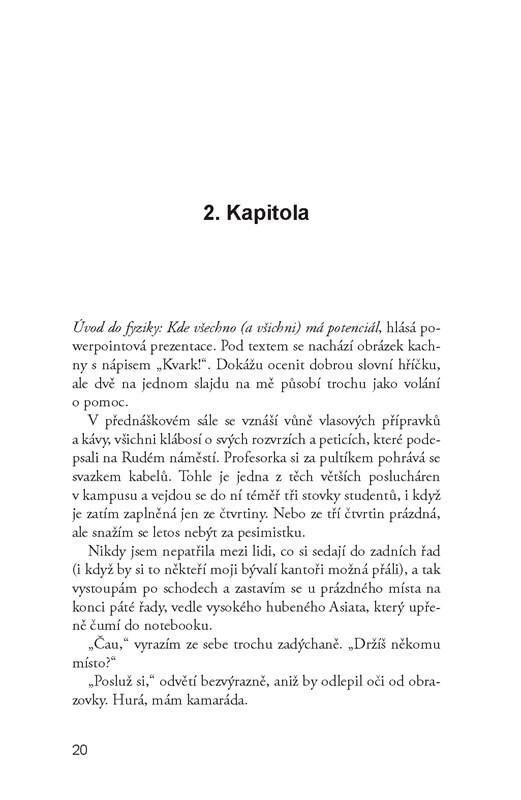 2. Kapitola

Úvod do fyziky: Kde všechno (a všichni) má potenciál, hlásá powerpointová prezentace. Pod textem se nachází obrázek kachny s nápisem „Kvark!“. Dokážu ocenit dobrou slovní hříčku, ale dvě na jednom slajdu na mě působí trochu jako volání o pomoc.

V přednáškovém sále se vznáší vůně vlasových přípravků a kávy, všichni klábosí o svých rozvrzích a peticích, které podepsali na Rudém náměstí. Profesorka si za pultíkem pohrává se svazkem kabelů. Tohle je jedna z těch větších poslucháren v kampusu a vejdou se do ní téměř tři stovky studentů, i když je zatím zaplněná jen ze čtvrtiny. Nebo ze tří čtvrtin prázdná, ale snažím se letos nebýt za pesimistku.

Nikdy jsem nepatřila mezi lidi, co si sedají do zadních řad (i když by si to někteří moji bývalí kantoři možná přáli), a tak vystoupám po schodech a zastavím se u prázdného místa na konci páté řady, vedle vysokého hubeného Asiata, který upřeně čumí do notebooku.

„Čau,“ vyrazím ze sebe trochu zadýchaně. „Držíš někomu místo?“

„Posluž si,“ odvětí bezvýrazně, aniž by odlepil oči od obrazovky. Hurá, mám kamaráda.

20